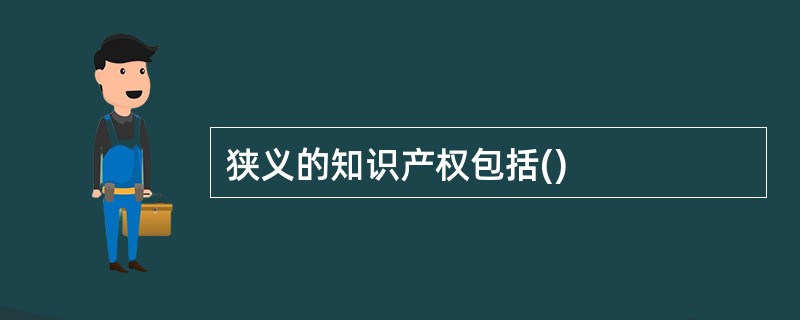 狭义的知识产权包括()